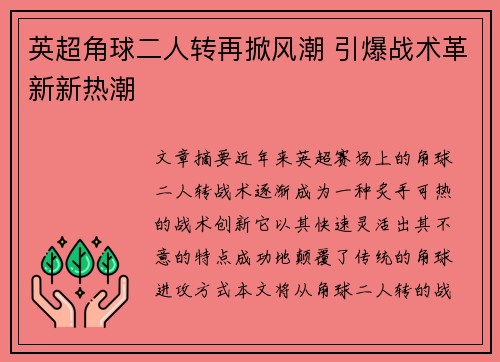 英超角球二人转再掀风潮 引爆战术革新新热潮

文章摘要近年来英超赛场上的角球二人转战术逐渐成为一种炙手可热的战术创新它以其快速灵活出其不意的特点成功地颠覆了传统的角球进攻方式本文将从角球二人转的战